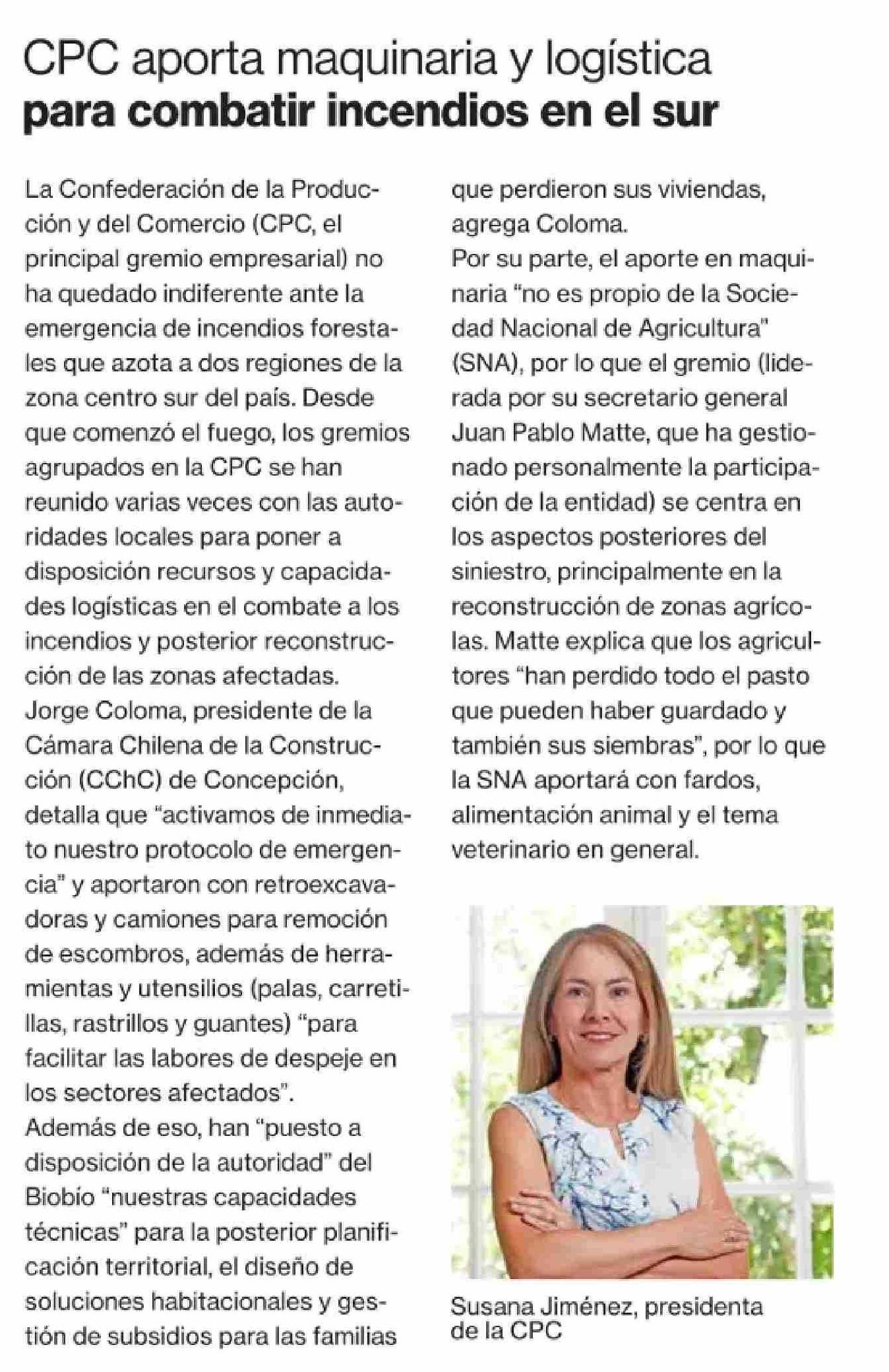 CPC aporta maquinaria y logística para combatir incendios en el sur

La Confederación de la Producción y del Comercio (CPC, el principal gremio empresarial) no ha quedado indiferente ante la emergencia de incendios forestales que azota a dos regiones de la zona centro sur del país. Desde que comenzó el fuego, los gremios agrupados en la CPC se han reunido varias veces con las autoridades locales para poner a disposición recursos y capacidades logísticas en el combate a los incendios y posterior reconstrucción de las zonas afectadas.
Jorge Coloma, presidente de la Cámara Chilena de la Construcción (CChC) de Concepción, detalla que "activamos de inmediato nuestro protocolo de emergencia" y aportaron con retroexcavadoras y camiones para remoción de escombros, además de herramientas y utensilios (palas, carretillas, rastrillos y guantes) "para facilitar las labores de despeje en los sectores afectados".
Además de eso, han "puesto a disposición de la autoridad" del Biobío "nuestras capacidades técnicas" para la posterior planificación territorial, el diseño de soluciones habitacionales y gestión de subsidios para las familias que perdieron sus viviendas, agrega Coloma.
Por su parte, el aporte en maquinaria "no es propio de la Sociedad Nacional de Agricultura" (SNA), por lo que el gremio (liderada por su secretario general Juan Pablo Matte, que ha gestionado personalmente la participación de la entidad) se centra en los aspectos posteriores del siniestro, principalmente en la reconstrucción de zonas agrícolas. Matte explica que los agricultores "han perdido todo el pasto que pueden haber guardado y también sus siembras", por lo que la SNA aportará con fardos, alimentación animal y el tema veterinario en general.

Susana Jiménez, presidenta de la CPC